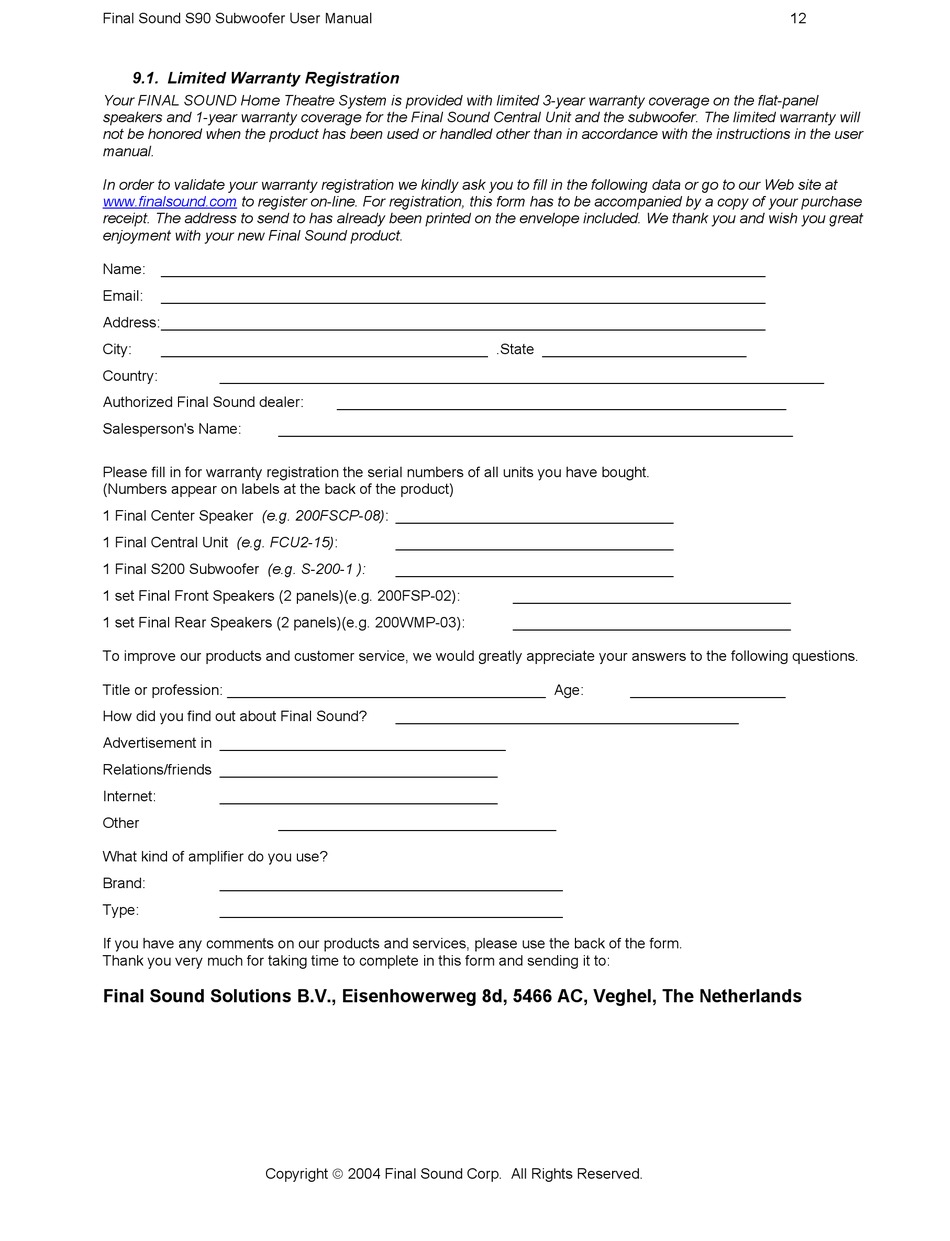 Final Sound S90 Subwoofer User Manual 12

9.1. Limited Warranty Registration

Your FINAL SOUND Home Theatre System is provided with limited 3-year warranty coverage on the flat-panel speakers and 1-year warranty coverage for the Final Sound Central Unit and the subwoofer. The limited warranty will not be honored when the product has been used or handled other than in accordance with the instructions in the user manual.

In order to validate your warranty registration we kindly ask you to fill in the following data or go to our Web site at www.finalsound.com to register on-line. For registration, this form has to be accompanied by a copy of your purchase receipt. The address to send to has already been printed on the envelope included. We thank you and wish you great enjoyment with your new Final Sound product.

Name:

Email:

Address:

City: .State

Country:

Authorized Final Sound dealer:

Salesperson's Name:

Please fill in for warranty registration the serial numbers of all units you have bought.
(Numbers appear on labels at the back of the product)

1 Final Center Speaker (e.g. 200FSCP-08):

1 Final Central Unit (e.g. FCU2-15):

1 Final S200 Subwoofer (e.g. S-200-1 ):

1 set Final Front Speakers (2 panels)(e.g. 200FSP-02):

1 set Final Rear Speakers (2 panels)(e.g. 200WMP-03):

To improve our products and customer service, we would greatly appreciate your answers to the following questions.

Title or profession: Age:

How did you find out about Final Sound?

Advertisement in

Relations/friends

Internet:

Other

What kind of amplifier do you use?

Brand:

Type:

If you have any comments on our products and services, please use the back of the form.
Thank you very much for taking time to complete in this form and sending it to:

Final Sound Solutions B.V., Eisenhowerweg 8d, 5466 AC, Veghel, The Netherlands

Copyright © 2004 Final Sound Corp. All Rights Reserved.